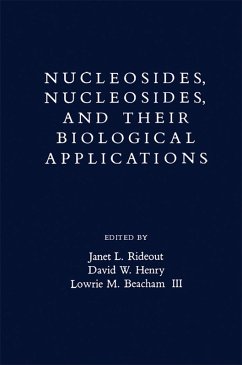 NUCLEOSIDES, NUCLEOSIDES, AND THEIR BIOLOGICAL APPLICATIONS

EDITED BY
Janet L. Rideout
David W. Henry
Lowrie M. Beacham III